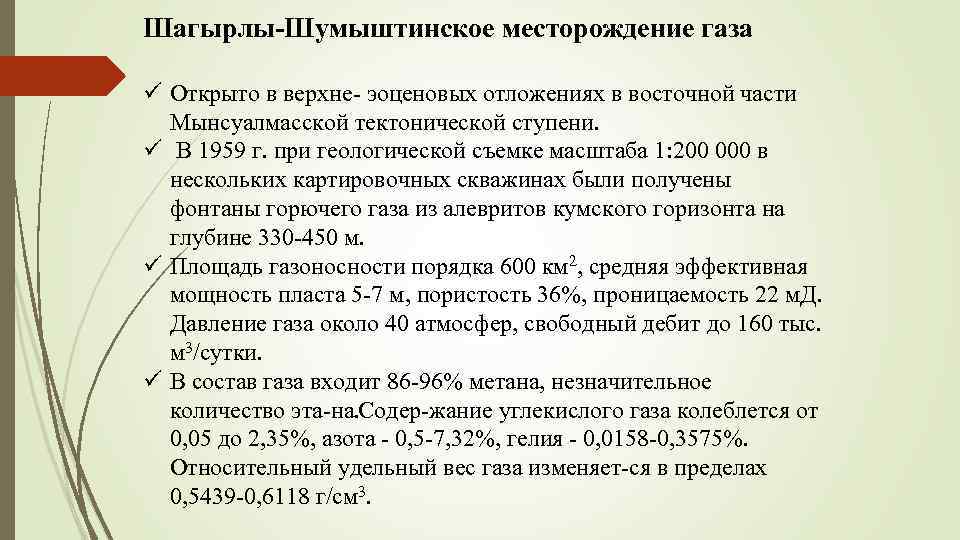 Шагырлы-Шумыштинское месторождение газа

✓ Открыто в верхне- эоценовых отложениях в восточной части Мынсуалмасской тектонической ступени.

✓ В 1959 г. при геологической съемке масштаба 1:200 000 в нескольких картировочных скважинах были получены фонтаны горючего газа из алевритов кумского горизонта на глубине 330-450 м.

✓ Площадь газоносности порядка 600 км$^2$, средняя эффективная мощность пласта 5-7 м, пористость 36%, проницаемость 22 мД. Давление газа около 40 атмосфер, свободный дебит до 160 тыс. м$^3$/сутки.

✓ В состав газа входит 86-96% метана, незначительное количество эта-на.Содер-жание углекислого газа колеблется от 0,05 до 2,35%, азота - 0,5-7,32%, гелия - 0,0158-0,3575%. Относительный удельный вес газа изменяет-ся в пределах 0,5439-0,6118 г/см$^3$.